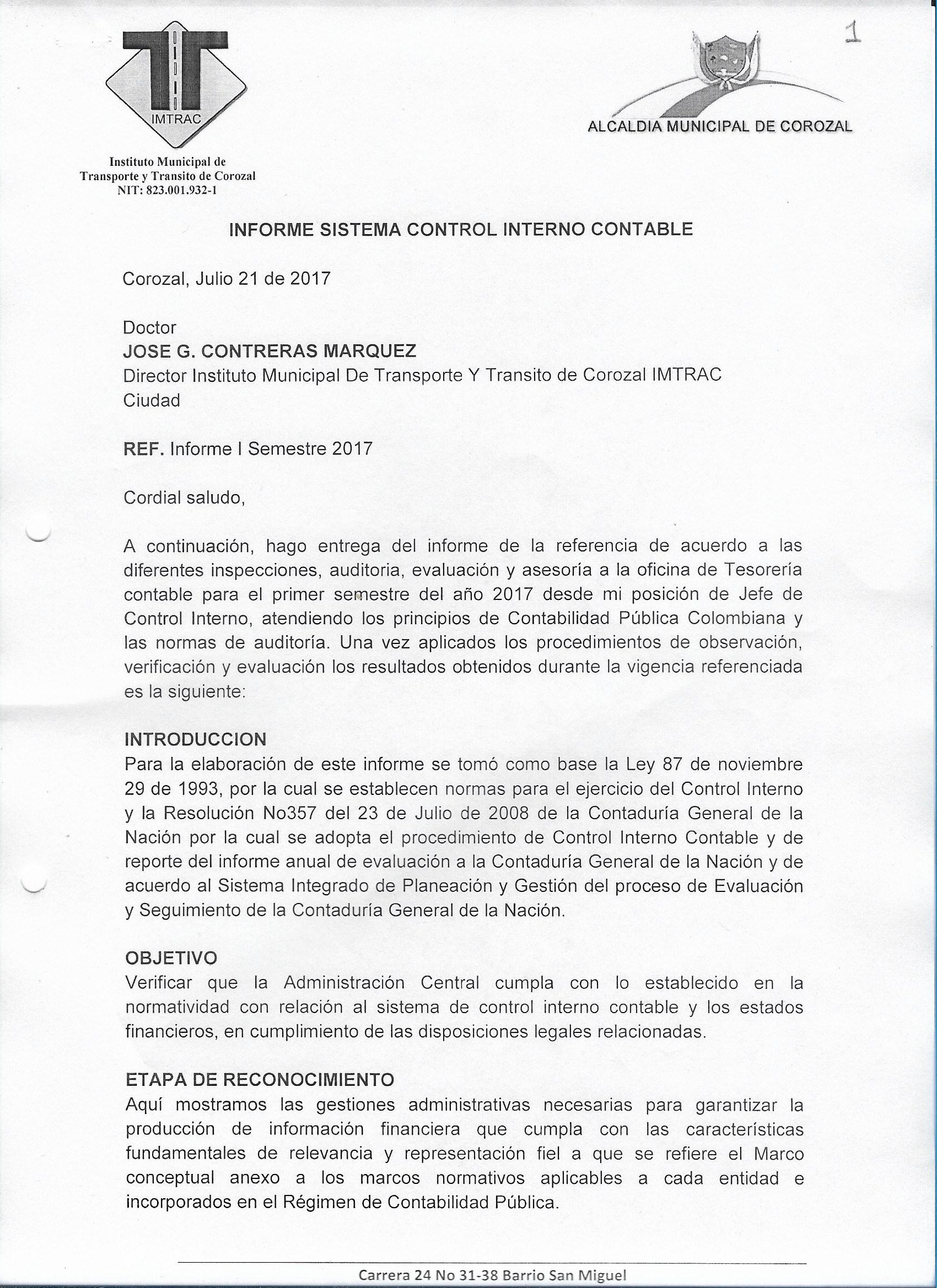 IMTRAC

Instituto Municipal de Transporte y Transito de Corozal
NIT: 823.001.932-1

ALCALDIA MUNICIPAL DE COROZAL

1

INFORME SISTEMA CONTROL INTERNO CONTABLE

Corozal, Julio 21 de 2017

Doctor
JOSE G. CONTRERAS MARQUEZ
Director Instituto Municipal De Transporte Y Transito de Corozal IMTRAC
Ciudad

REF. Informe I Semestre 2017

Cordial saludo,

A continuación, hago entrega del informe de la referencia de acuerdo a las diferentes inspecciones, auditoria, evaluación y asesoría a la oficina de Tesorería contable para el primer semestre del año 2017 desde mi posición de Jefe de Control Interno, atendiendo los principios de Contabilidad Pública Colombiana y las normas de auditoría. Una vez aplicados los procedimientos de observación, verificación y evaluación los resultados obtenidos durante la vigencia referenciada es la siguiente:

INTRODUCCION
Para la elaboración de este informe se tomó como base la Ley 87 de noviembre 29 de 1993, por la cual se establecen normas para el ejercicio del Control Interno y la Resolución No357 del 23 de Julio de 2008 de la Contaduría General de la Nación por la cual se adopta el procedimiento de Control Interno Contable y de reporte del informe anual de evaluación a la Contaduría General de la Nación y de acuerdo al Sistema Integrado de Planeación y Gestión del proceso de Evaluación y Seguimiento de la Contaduría General de la Nación.

OBJETIVO
Verificar que la Administración Central cumpla con lo establecido en la normatividad con relación al sistema de control interno contable y los estados financieros, en cumplimiento de las disposiciones legales relacionadas.

ETAPA DE RECONOCIMIENTO
Aquí mostramos las gestiones administrativas necesarias para garantizar la producción de información financiera que cumpla con las características fundamentales de relevancia y representación fiel a que se refiere el Marco conceptual anexo a los marcos normativos aplicables a cada entidad e incorporados en el Régimen de Contabilidad Pública.

Carrera 24 No 31-38 Barrio San Miguel